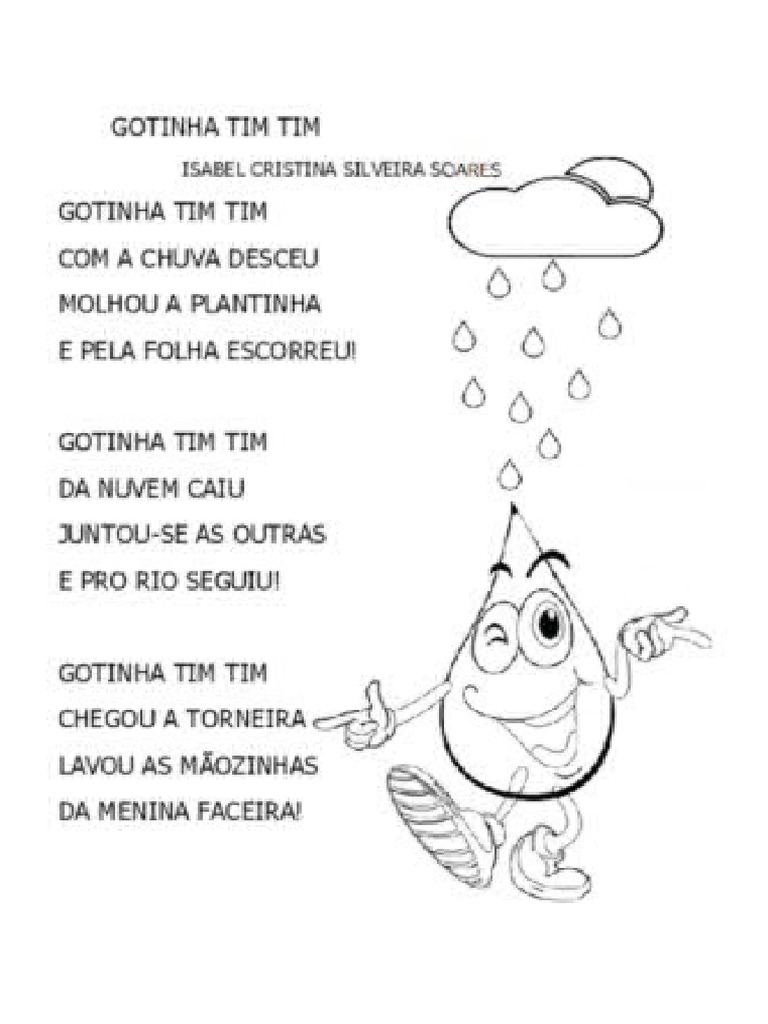 GOTINHA TIM TIM

ISABEL CRISTINA SILVEIRA SOARES

GOTINHA TIM TIM
COM A CHUVA DESCEU
MOLHOU A PLANTINHA
E PELA FOLHA ESCORREU!

GOTINHA TIM TIM
DA NUVEM CAIU
JUNTOU-SE AS OUTRAS
E PRO RIO SEGUIU!

GOTINHA TIM TIM
CHEGOU A TORNEIRA
LAVOU AS MÃOZINHAS
DA MENINA FACEIRA!